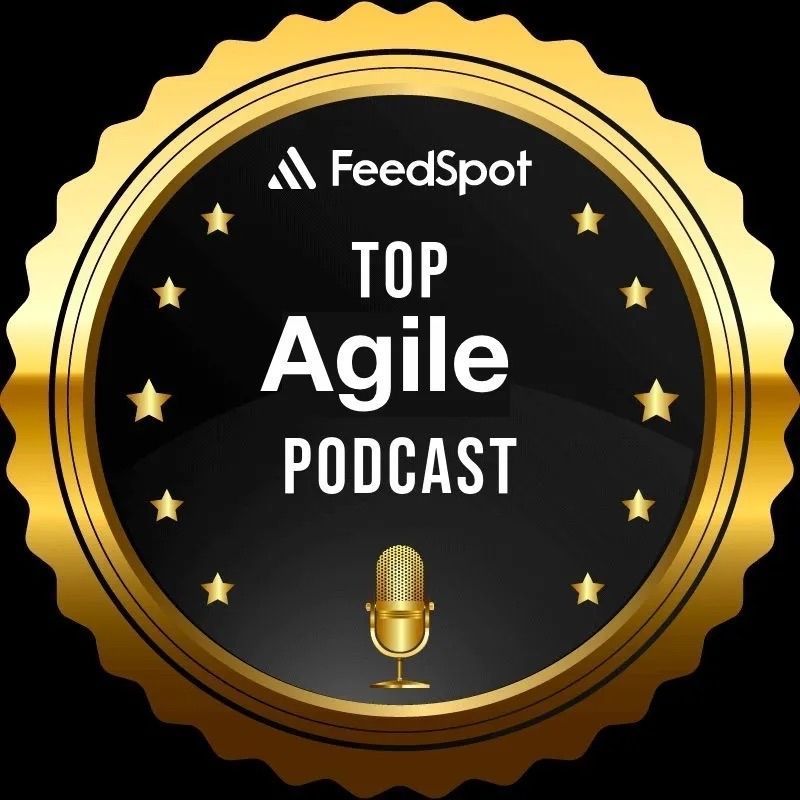 FeedSpot

TOP
Agile
PODCAST